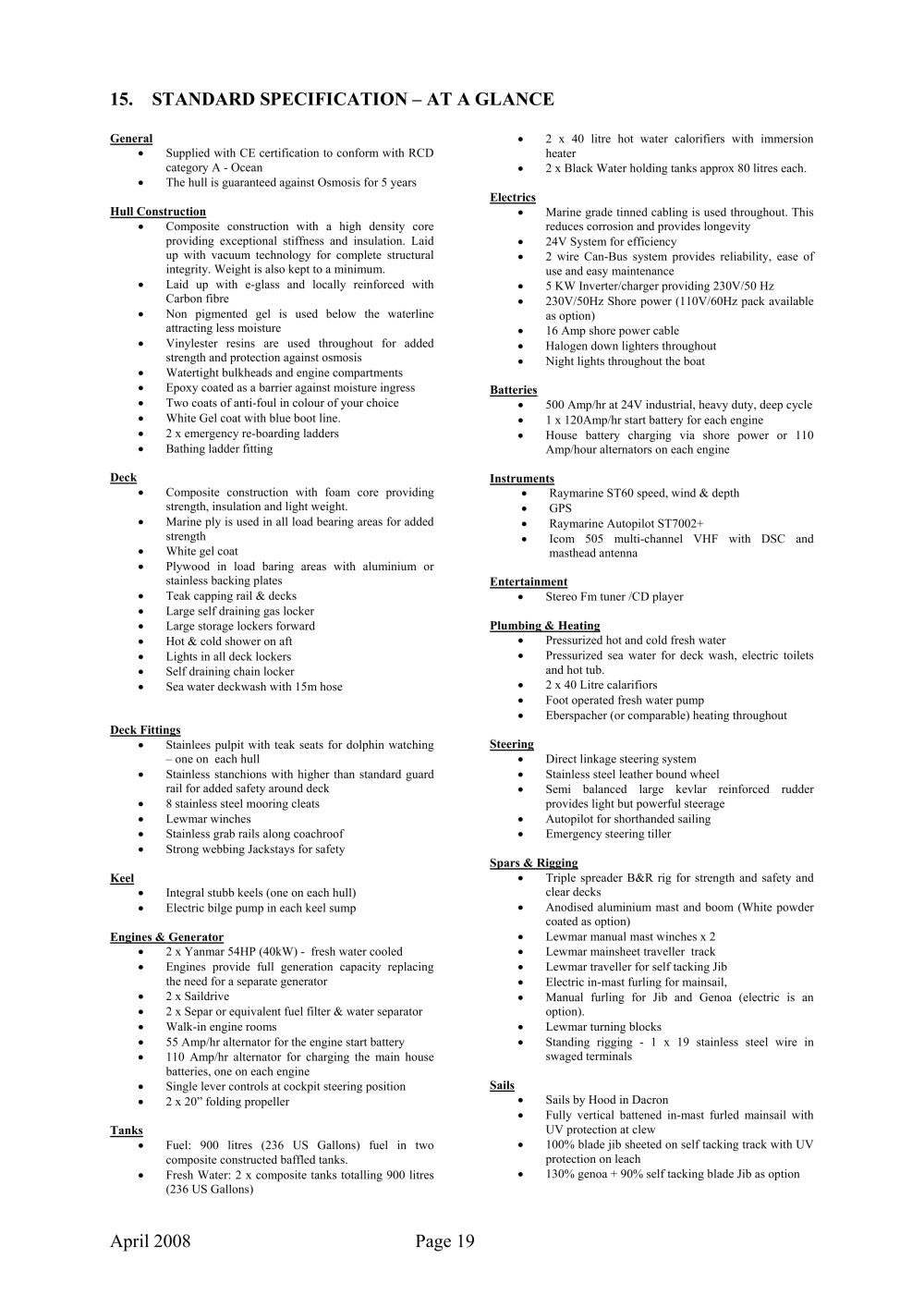 15. STANDARD SPECIFICATION – AT A GLANCE

General
• Supplied with CE certification to conform with RCD category A - Ocean
• The hull is guaranteed against Osmosis for 5 years

Hull Construction
• Composite construction with a high density core providing exceptional stiffness and insulation. Laid up with vacuum technology for complete structural integrity. Weight is also kept to a minimum.
• Laid up with e-glass and locally reinforced with Carbon fibre
• Non pigmented gel is used below the waterline attracting less moisture
• Vinylester resins are used throughout for added strength and protection against osmosis
• Watertight bulkheads and engine compartments
• Epoxy coated as a barrier against moisture ingress
• Two coats of anti-foul in colour of your choice
• White Gel coat with blue boot line.
• 2 x emergency re-boarding ladders
• Bathing ladder fitting

Deck
• Composite construction with foam core providing strength, insulation and light weight.
• Marine ply is used in all load bearing areas for added strength
• White gel coat
• Plywood in load baring areas with aluminium or stainless backing plates
• Teak capping rail & decks
• Large self draining gas locker
• Large storage lockers forward
• Hot & cold shower on aft
• Lights in all deck lockers
• Self draining chain locker
• Sea water deckwash with 15m hose

Deck Fittings
• Stainlees pulpit with teak seats for dolphin watching – one on each hull
• Stainless stanchions with higher than standard guard rail for added safety around deck
• 8 stainless steel mooring cleats
• Lewmar winches
• Stainless grab rails along coachroof
• Strong webbing Jackstays for safety

Keel
• Integral stubb keels (one on each hull)
• Electric bilge pump in each keel sump

Engines & Generator
• 2 x Yanmar 54HP (40kW) - fresh water cooled
• Engines provide full generation capacity replacing the need for a separate generator
• 2 x Saildrive
• 2 x Separ or equivalent fuel filter & water separator
• Walk-in engine rooms
• 55 Amp/hr alternator for the engine start battery
• 110 Amp/hr alternator for charging the main house batteries, one on each engine
• Single lever controls at cockpit steering position
• 2 x 20" folding propeller

Tanks
• Fuel: 900 litres (236 US Gallons) fuel in two composite constructed baffled tanks.
• Fresh Water: 2 x composite tanks totalling 900 litres (236 US Gallons)
• 2 x 40 litre hot water calorifiers with immersion heater
• 2 x Black Water holding tanks approx 80 litres each.

Electrics
• Marine grade tinned cabling is used throughout. This reduces corrosion and provides longevity
• 24V System for efficiency
• 2 wire Can-Bus system provides reliability, ease of use and easy maintenance
• 5 KW Inverter/charger providing 230V/50 Hz
• 230V/50Hz Shore power (110V/60Hz pack available as option)
• 16 Amp shore power cable
• Halogen down lighters throughout
• Night lights throughout the boat

Batteries
• 500 Amp/hr at 24V industrial, heavy duty, deep cycle
• 1 x 120Amp/hr start battery for each engine
• House battery charging via shore power or 110 Amp/hour alternators on each engine

Instruments
• Raymarine ST60 speed, wind & depth
• GPS
• Raymarine Autopilot ST7002+
• Icom 505 multi-channel VHF with DSC and masthead antenna

Entertainment
• Stereo Fm tuner /CD player

Plumbing & Heating
• Pressurized hot and cold fresh water
• Pressurized sea water for deck wash, electric toilets and hot tub.
• 2 x 40 Litre calarifiors
• Foot operated fresh water pump
• Eberspacher (or comparable) heating throughout

Steering
• Direct linkage steering system
• Stainless steel leather bound wheel
• Semi balanced large kevlar reinforced rudder provides light but powerful steerage
• Autopilot for shorthanded sailing
• Emergency steering tiller

Spars & Rigging
• Triple spreader B&R rig for strength and safety and clear decks
• Anodised aluminium mast and boom (White powder coated as option)
• Lewmar manual mast winches x 2
• Lewmar mainsheet traveller track
• Lewmar traveller for self tacking Jib
• Electric in-mast furling for mainsail,
• Manual furling for Jib and Genoa (electric is an option).
• Lewmar turning blocks
• Standing rigging - 1 x 19 stainless steel wire in swaged terminals

Sails
• Sails by Hood in Dacron
• Fully vertical battened in-mast furled mainsail with UV protection at clew
• 100% blade jib sheeted on self tacking track with UV protection on leach
• 130% genoa + 90% self tacking blade Jib as option

April 2008 Page 19